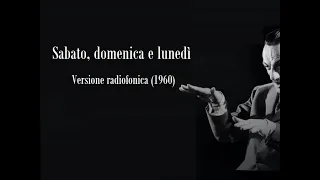 Sabato, domenica e lunedì

Versione radiofonica (1960)